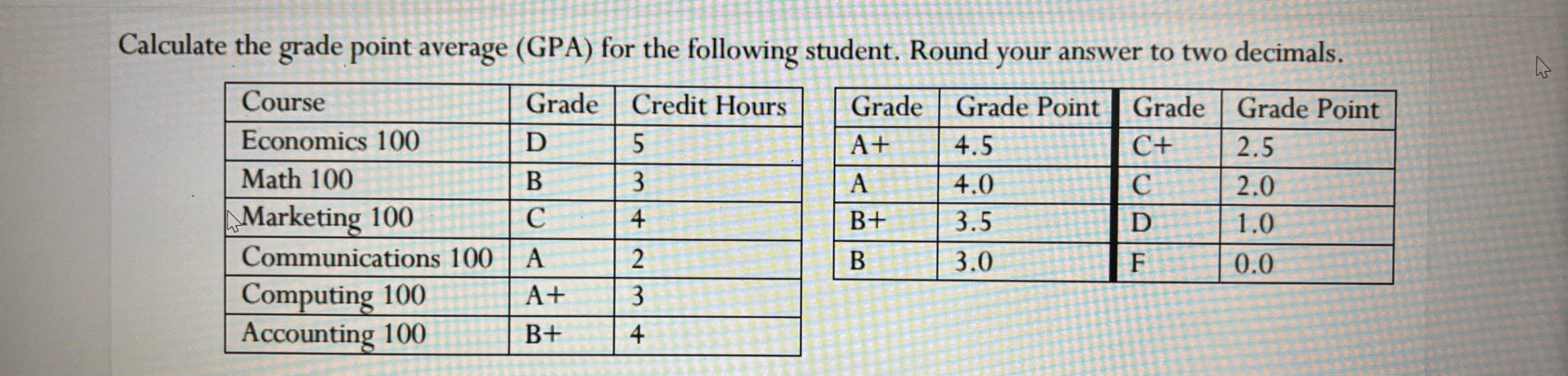 Calculate the grade point average (GPA) for the following student. Round your answer to two decimals.

| Course | Grade | Credit Hours |
|---|---|---|
| Economics 100 | D | 5 |
| Math 100 | B | 3 |
| Marketing 100 | C | 4 |
| Communications 100 | A | 2 |
| Computing 100 | A+ | 3 |
| Accounting 100 | B+ | 4 |

| Grade | Grade Point | Grade | Grade Point |
|---|---|---|---|
| A+ | 4.5 | C+ | 2.5 |
| A | 4.0 | C | 2.0 |
| B+ | 3.5 | D | 1.0 |
| B | 3.0 | F | 0.0 |